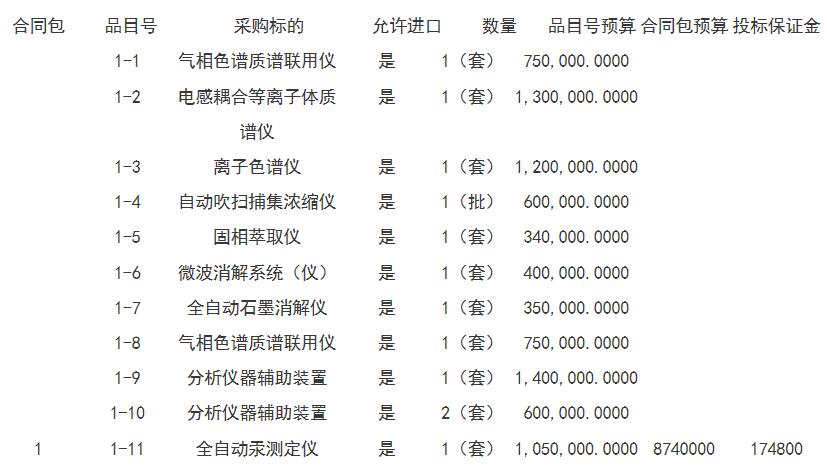 | 合同包 | 品目号 | 采购标的 | 允许进口 | 数量 | 品目号预算 | 合同包预算 | 投标保证金 |
|---|---|---|---|---|---|---|---|
| | 1-1 | 气相色谱质谱联用仪 | 是 | 1（套） | 750,000.0000 | | |
| | 1-2 | 电感耦合等离子体质谱仪 | 是 | 1（套） | 1,300,000.0000 | | |
| | 1-3 | 离子色谱仪 | 是 | 1（套） | 1,200,000.0000 | | |
| | 1-4 | 自动吹扫捕集浓缩仪 | 是 | 1（批） | 600,000.0000 | | |
| | 1-5 | 固相萃取仪 | 是 | 1（套） | 340,000.0000 | | |
| | 1-6 | 微波消解系统（仪） | 是 | 1（套） | 400,000.0000 | | |
| | 1-7 | 全自动石墨消解仪 | 是 | 1（套） | 350,000.0000 | | |
| | 1-8 | 气相色谱质谱联用仪 | 是 | 1（套） | 750,000.0000 | | |
| | 1-9 | 分析仪器辅助装置 | 是 | 1（套） | 1,400,000.0000 | | |
| | 1-10 | 分析仪器辅助装置 | 是 | 2（套） | 600,000.0000 | | |
| 1 | 1-11 | 全自动汞测定仪 | 是 | 1（套） | 1,050,000.0000 | 8740000 | 174800 |